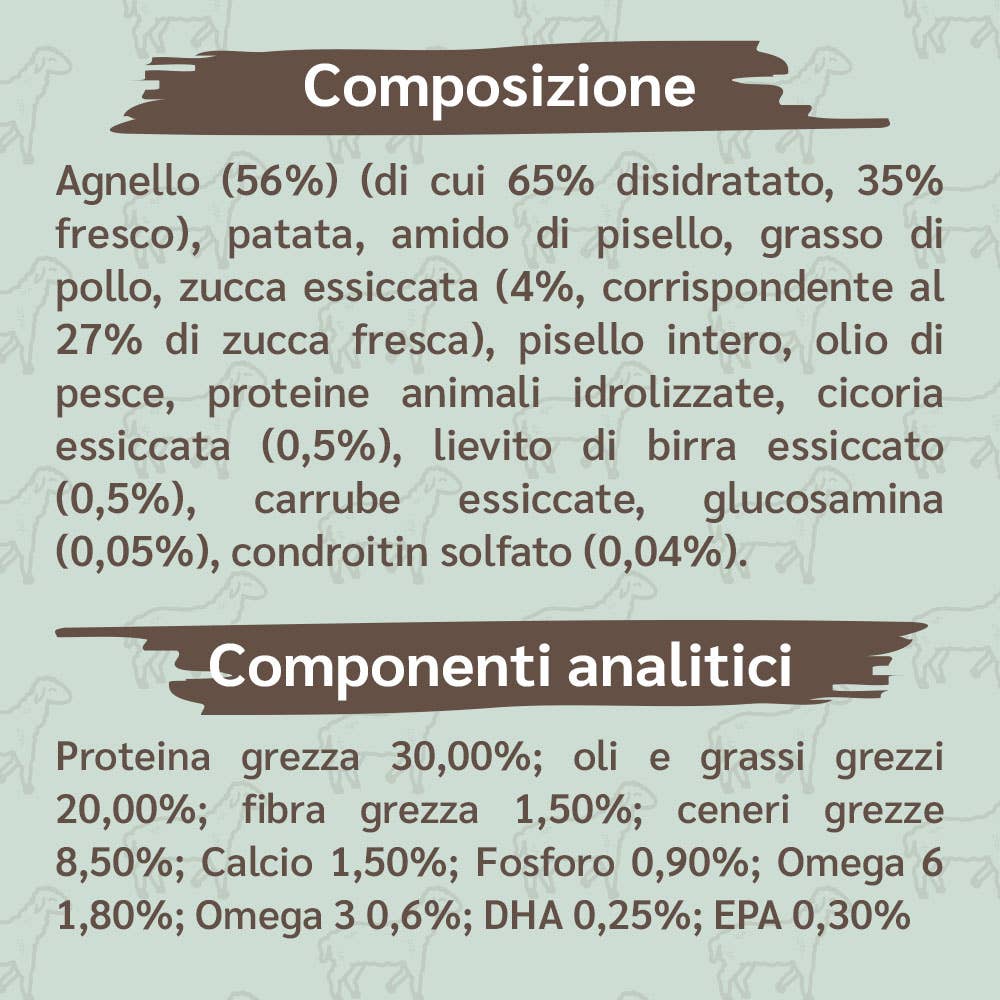 Composizione

Agnello (56%) (di cui 65% disidratato, 35% fresco), patata, amido di pisello, grasso di pollo, zucca essiccata (4%, corrispondente al 27% di zucca fresca), pisello intero, olio di pesce, proteine animali idrolizzate, cicoria essiccata (0,5%), lievito di birra essiccato (0,5%), carrube essiccate, glucosamina (0,05%), condroitin solfato (0,04%).

Componenti analitici

Proteina grezza 30,00%; oli e grassi grezzi 20,00%; fibra grezza 1,50%; ceneri grezze 8,50%; Calcio 1,50%; Fosforo 0,90%; Omega 6 1,80%; Omega 3 0,6%; DHA 0,25%; EPA 0,30%